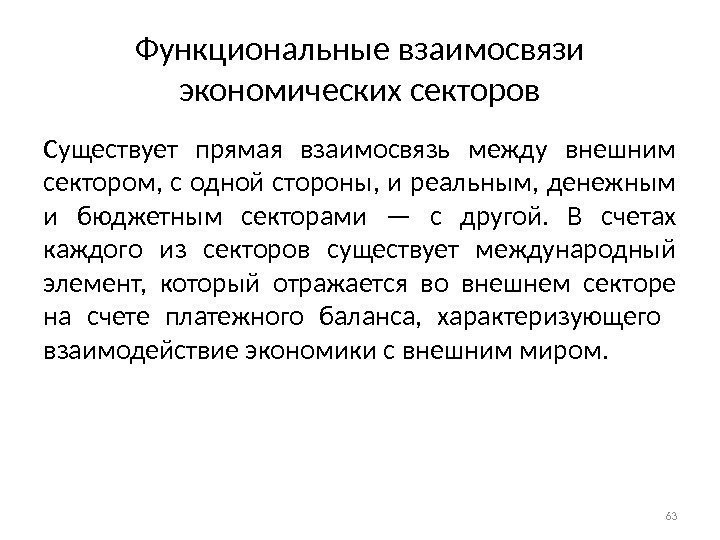 Функциональные взаимосвязи экономических секторов

Существует прямая взаимосвязь между внешним сектором, с одной стороны, и реальным, денежным и бюджетным секторами — с другой. В счетах каждого из секторов существует международный элемент, который отражается во внешнем секторе на счете платежного баланса, характеризующего взаимодействие экономики с внешним миром.

63